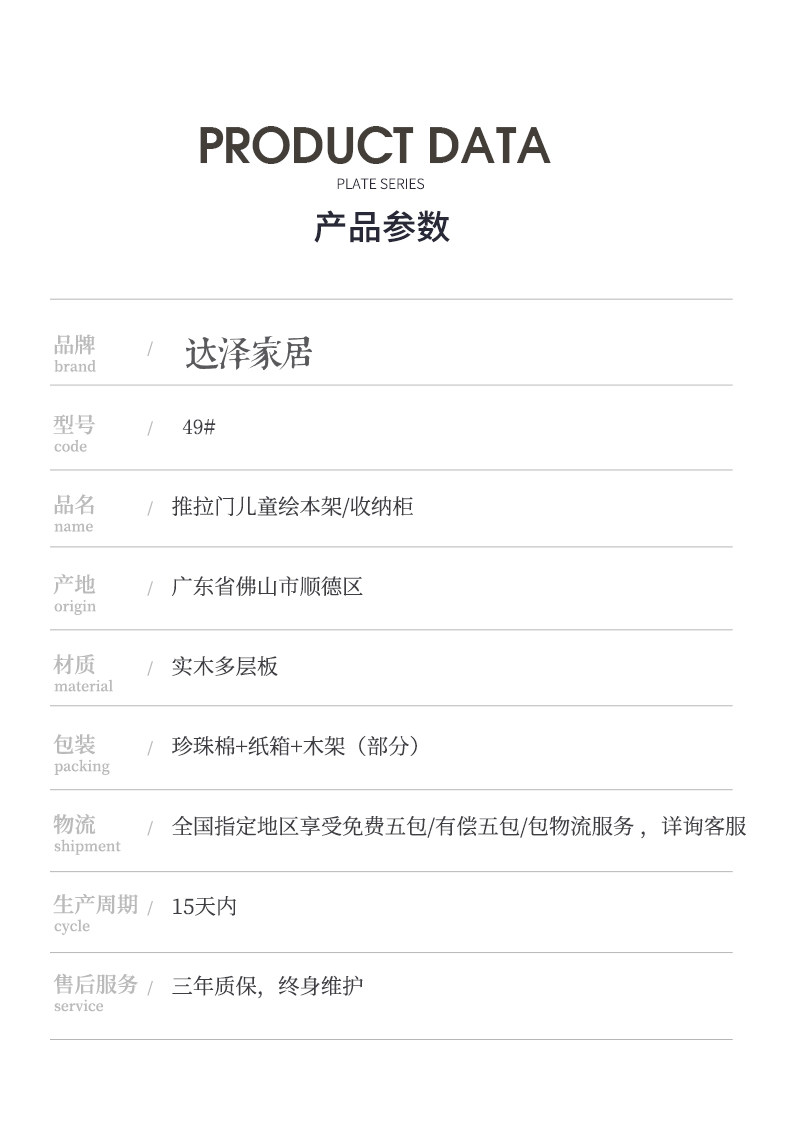 PRODUCT DATA
PLATE SERIES
产品参数

品牌
brand
/ 达泽家居

型号
code
/ 49#

品名
name
/ 推拉门儿童绘本架/收纳柜

产地
origin
/ 广东省佛山市顺德区

材质
material
/ 实木多层板

包装
packing
/ 珍珠棉+纸箱+木架（部分）

物流
shipment
/ 全国指定地区享受免费五包/有偿五包/包物流服务，详询客服

生产周期
cycle
/ 15天内

售后服务
service
/ 三年质保，终身维护